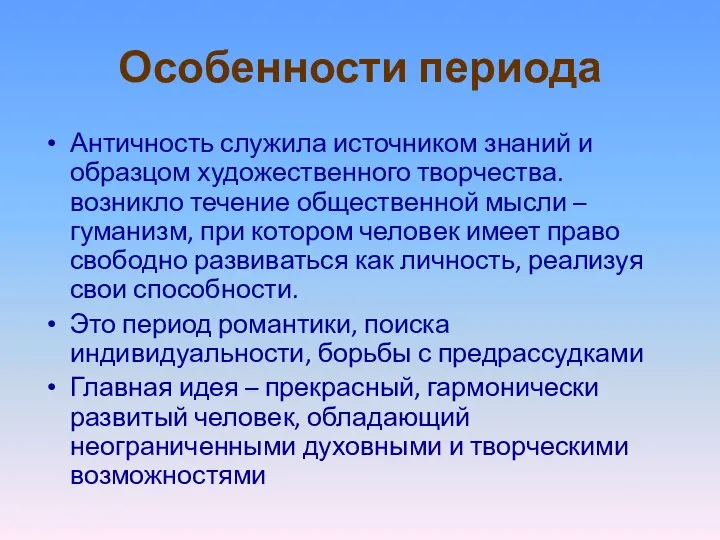 Особенности периода

• Античность служила источником знаний и образцом художественного творчества. возникло течение общественной мысли – гуманизм, при котором человек имеет право свободно развиваться как личность, реализуя свои способности.
• Это период романтики, поиска индивидуальности, борьбы с предрассудками
• Главная идея – прекрасный, гармонически развитый человек, обладающий неограниченными духовными и творческими возможностями